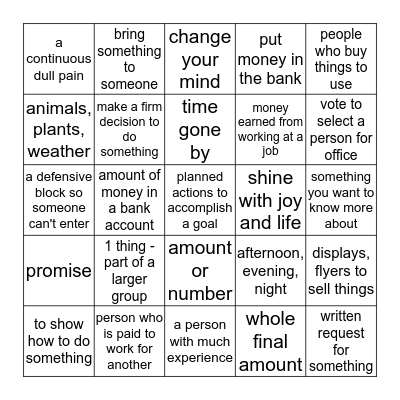 | a continuous dull pain | bring something to someone | change your mind | put money in the bank | people who buy things to use |
|---|---|---|---|---|
| animals, plants, weather | make a firm decision to do something | time gone by | money earned from working at a job | vote to select a person for office |
| a defensive block so someone can't enter | amount of money in a bank account | planned actions to accomplish a goal | shine with joy and life | something you want to know more about |
| promise | 1 thing - part of a larger group | amount or number | afternoon, evening, night | displays, flyers to sell things |
| to show how to do something | person who is paid to work for another | a person with much experience | whole final amount | written request for something |